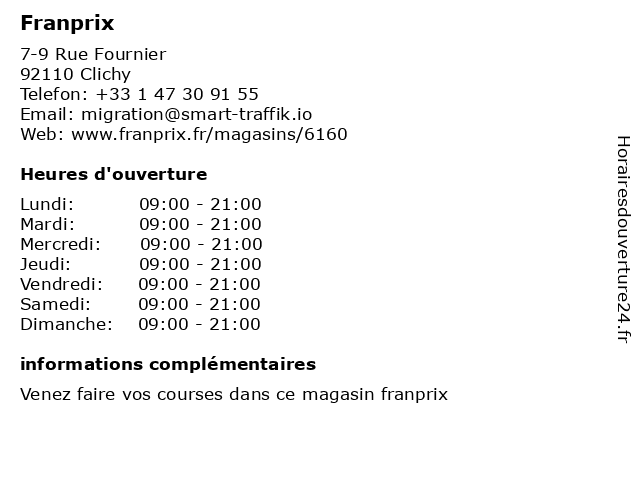 Franprix

7-9 Rue Fournier
92110 Clichy
Telefon: +33 1 47 30 91 55
Email: migration@smart-traffik.io
Web: www.franprix.fr/magasins/6160

Heures d'ouverture

Lundi: 09:00 - 21:00
Mardi: 09:00 - 21:00
Mercredi: 09:00 - 21:00
Jeudi: 09:00 - 21:00
Vendredi: 09:00 - 21:00
Samedi: 09:00 - 21:00
Dimanche: 09:00 - 21:00

informations complémentaires

Venez faire vos courses dans ce magasin franprix

Horairesdouverture24.fr